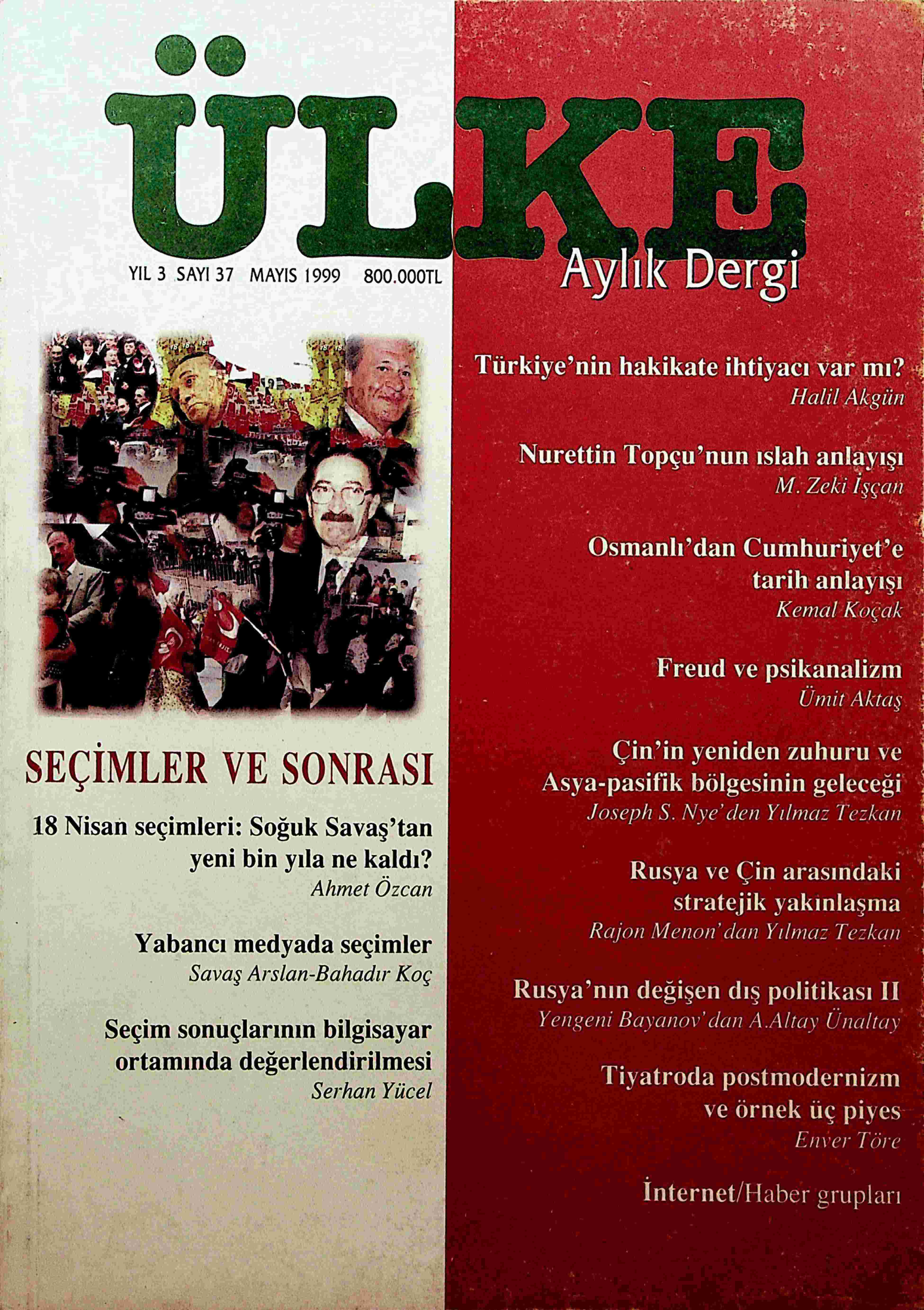 ÜLKE

YIL 3 SAYI 37 MAYIS 1999 800.000TL

Aylık Dergi

SEÇİMLER VE SONRASI

18 Nisan seçimleri: Soğuk Savaş'tan yeni bin yıla ne kaldı?
Ahmet Özcan

Yabancı medyada seçimler
Savaş Arslan-Bahadır Koç

Seçim sonuçlarının bilgisayar ortamında değerlendirilmesi
Serhan Yücel

Türkiye'nin hakikate ihtiyacı var mı?
Halil Akgün

Nurettin Topçu'nun ıslah anlayışı
M. Zeki İşçan

Osmanlı'dan Cumhuriyet'e tarih anlayışı
Kemal Koçak

Freud ve psikanalizm
Ümit Aktaş

Çin'in yeniden zuhuru ve Asya-pasifik bölgesinin geleceği
Joseph S. Nye'den Yılmaz Tezkan

Rusya ve Çin arasındaki stratejik yakınlaşma
Rajon Menon'dan Yılmaz Tezkan

Rusya'nın değişen dış politikası II
Yengeni Bayanov'dan A.Altay Ünaltay

Tiyatroda postmodernizm ve örnek üç piyes
Enver Töre

İnternet/Haber grupları